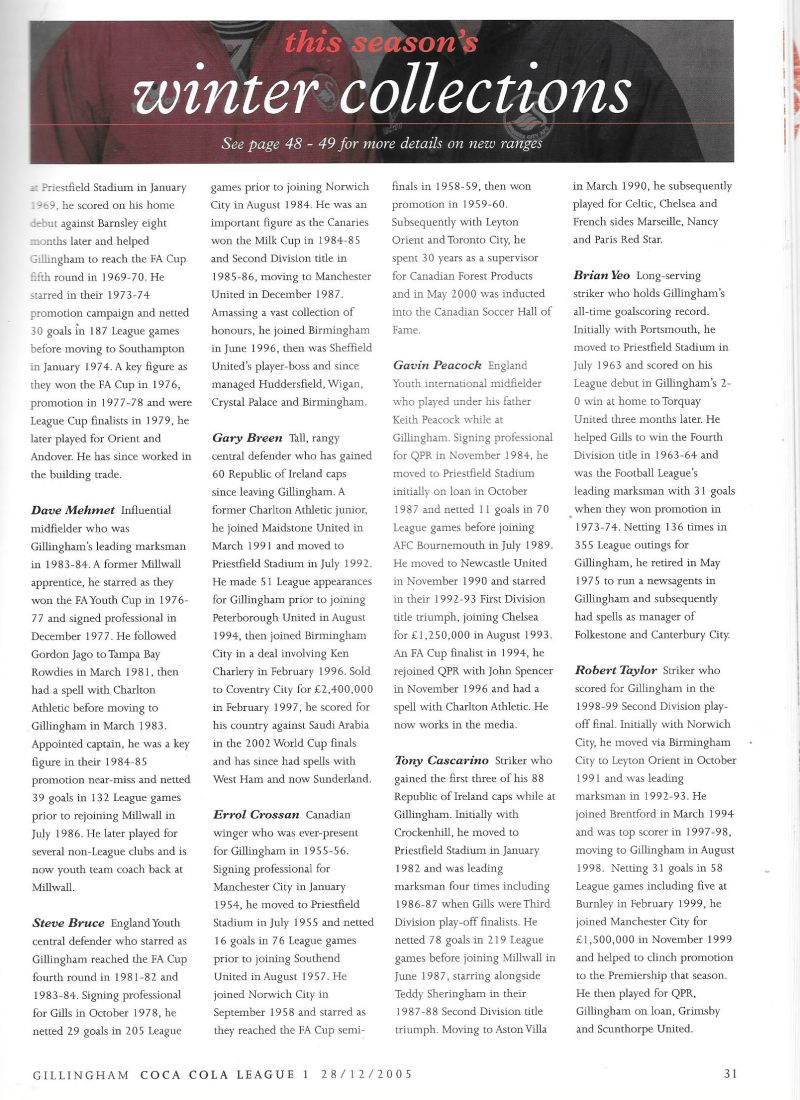 this season's
winter collections
See page 48 - 49 for more details on new ranges

at Priestfield Stadium in January 1969, he scored on his home debut against Barnsley eight months later and helped Gillingham to reach the FA Cup fifth round in 1969-70. He starred in their 1973-74 promotion campaign and netted 30 goals in 187 League games before moving to Southampton in January 1974. A key figure as they won the FA Cup in 1976, promotion in 1977-78 and were League Cup finalists in 1979, he later played for Orient and Andover. He has since worked in the building trade.

Dave Mehmet Influential midfielder who was Gillingham's leading marksman in 1983-84. A former Millwall apprentice, he starred as they won the FA Youth Cup in 1976-77 and signed professional in December 1977. He followed Gordon Jago to Tampa Bay Rowdies in March 1981, then had a spell with Charlton Athletic before moving to Gillingham in March 1983. Appointed captain, he was a key figure in their 1984-85 promotion near-miss and netted 39 goals in 132 League games prior to rejoining Millwall in July 1986. He later played for several non-League clubs and is now youth team coach back at Millwall.

Steve Bruce England Youth central defender who starred as Gillingham reached the FA Cup fourth round in 1981-82 and 1983-84. Signing professional for Gills in October 1978, he netted 29 goals in 205 League games prior to joining Norwich City in August 1984. He was an important figure as the Canaries won the Milk Cup in 1984-85 and Second Division title in 1985-86, moving to Manchester United in December 1987. Amassing a vast collection of honours, he joined Birmingham in June 1996, then was Sheffield United's player-boss and since managed Huddersfield, Wigan, Crystal Palace and Birmingham.

Gary Breen Tall, rangy central defender who has gained 60 Republic of Ireland caps since leaving Gillingham. A former Charlton Athletic junior, he joined Maidstone United in March 1991 and moved to Priestfield Stadium in July 1992. He made 51 League appearances for Gillingham prior to joining Peterborough United in August 1994, then joined Birmingham City in a deal involving Ken Charlery in February 1996. Sold to Coventry City for £2,400,000 in February 1997, he scored for his country against Saudi Arabia in the 2002 World Cup finals and has since had spells with West Ham and now Sunderland.

Errol Crossan Canadian winger who was ever-present for Gillingham in 1955-56. Signing professional for Manchester City in January 1954, he moved to Priestfield Stadium in July 1955 and netted 16 goals in 76 League games prior to joining Southend United in August 1957. He joined Norwich City in September 1958 and starred as they reached the FA Cup semi-finals in 1958-59, then won promotion in 1959-60. Subsequently with Leyton Orient and Toronto City, he spent 30 years as a supervisor for Canadian Forest Products and in May 2000 was inducted into the Canadian Soccer Hall of Fame.

Gavin Peacock England Youth international midfielder who played under his father Keith Peacock while at Gillingham. Signing professional for QPR in November 1984, he moved to Priestfield Stadium initially on loan in October 1987 and netted 11 goals in 70 League games before joining AFC Bournemouth in July 1989. He moved to Newcastle United in November 1990 and starred in their 1992-93 First Division title triumph, joining Chelsea for £1,250,000 in August 1993. An FA Cup finalist in 1994, he rejoined QPR with John Spencer in November 1996 and had a spell with Charlton Athletic. He now works in the media.

Tony Cascarino Striker who gained the first three of his 88 Republic of Ireland caps while at Gillingham. Initially with Crockenhill, he moved to Priestfield Stadium in January 1982 and was leading marksman four times including 1986-87 when Gills were Third Division play-off finalists. He netted 78 goals in 219 League games before joining Millwall in June 1987, starring alongside Teddy Sheringham in their 1987-88 Second Division title triumph. Moving to Aston Villa in March 1990, he subsequently played for Celtic, Chelsea and French sides Marseille, Nancy and Paris Red Star.

Brian Yeo Long-serving striker who holds Gillingham's all-time goalscoring record. Initially with Portsmouth, he moved to Priestfield Stadium in July 1963 and scored on his League debut in Gillingham's 2-0 win at home to Torquay United three months later. He helped Gills to win the Fourth Division title in 1963-64 and was the Football League's leading marksman with 31 goals when they won promotion in 1973-74. Netting 136 times in 355 League outings for Gillingham, he retired in May 1975 to run a newsagents in Gillingham and subsequently had spells as manager of Folkestone and Canterbury City.

Robert Taylor Striker who scored for Gillingham in the 1998-99 Second Division play-off final. Initially with Norwich City, he moved via Birmingham City to Leyton Orient in October 1991 and was leading marksman in 1992-93. He joined Brentford in March 1994 and was top scorer in 1997-98, moving to Gillingham in August 1998. Netting 31 goals in 58 League games including five at Burnley in February 1999, he joined Manchester City for £1,500,000 in November 1999 and helped to clinch promotion to the Premiership that season. He then played for QPR, Gillingham on loan, Grimsby and Scunthorpe United.

GILLINGHAM COCA COLA LEAGUE 1 28/12/2005 31